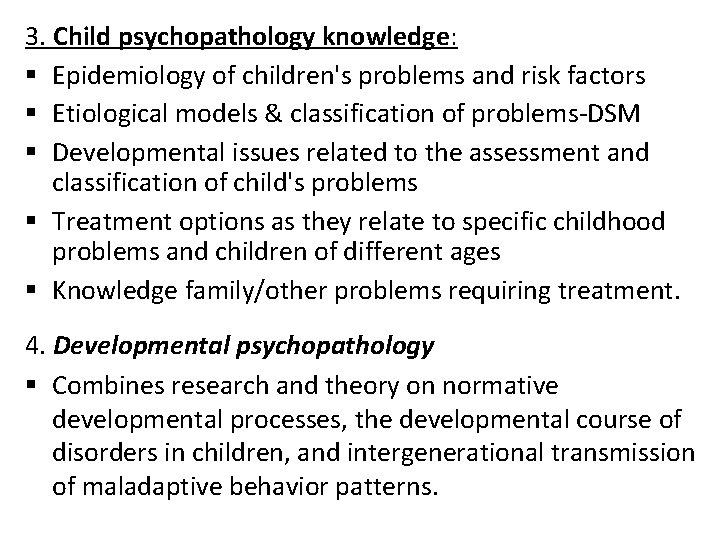 3. Child psychopathology knowledge:

▪ Epidemiology of children's problems and risk factors
▪ Etiological models & classification of problems-DSM
▪ Developmental issues related to the assessment and classification of child's problems
▪ Treatment options as they relate to specific childhood problems and children of different ages
▪ Knowledge family/other problems requiring treatment.

4. Developmental psychopathology

▪ Combines research and theory on normative developmental processes, the developmental course of disorders in children, and intergenerational transmission of maladaptive behavior patterns.